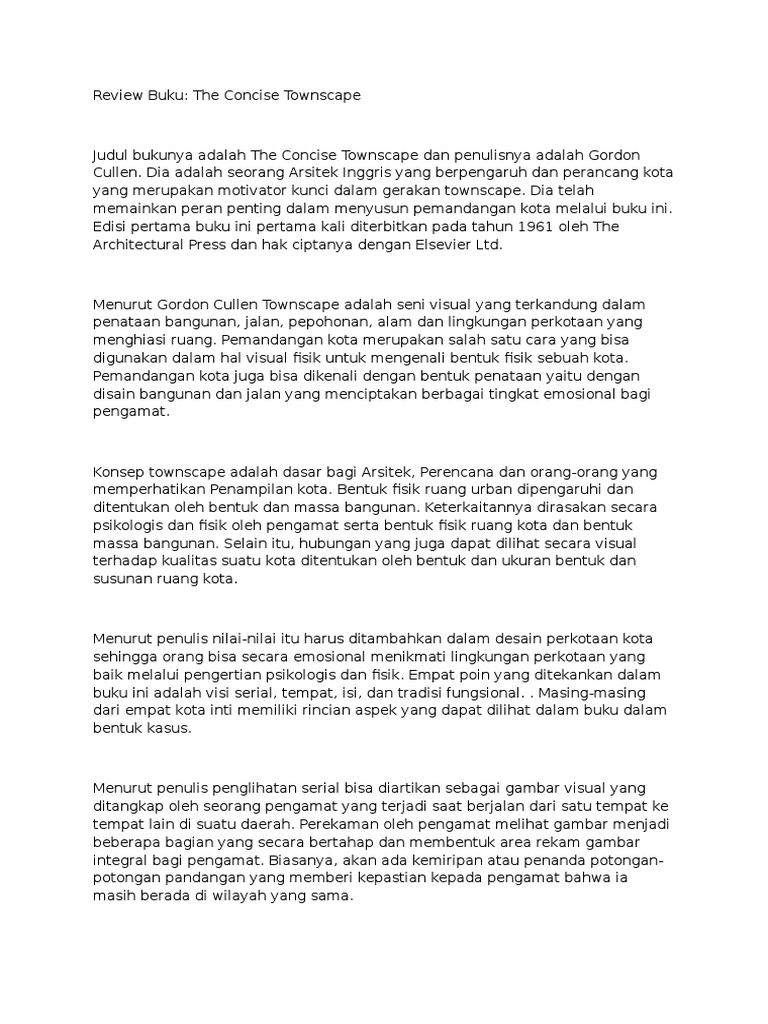 Review Buku: The Concise Townscape

Judul bukunya adalah The Concise Townscape dan penulisnya adalah Gordon Cullen. Dia adalah seorang Arsitek Inggris yang berpengaruh dan perancang kota yang merupakan motivator kunci dalam gerakan townscape. Dia telah memainkan peran penting dalam menyusun pemandangan kota melalui buku ini. Edisi pertama buku ini pertama kali diterbitkan pada tahun 1961 oleh The Architectural Press dan hak ciptanya dengan Elsevier Ltd.

Menurut Gordon Cullen Townscape adalah seni visual yang terkandung dalam penataan bangunan, jalan, pepohonan, alam dan lingkungan perkotaan yang menghiasi ruang. Pemandangan kota merupakan salah satu cara yang bisa digunakan dalam hal visual fisik untuk mengenali bentuk fisik sebuah kota. Pemandangan kota juga bisa dikenali dengan bentuk penataan yaitu dengan disain bangunan dan jalan yang menciptakan berbagai tingkat emosional bagi pengamat.

Konsep townscape adalah dasar bagi Arsitek, Perencana dan orang-orang yang memperhatikan Penampilan kota. Bentuk fisik ruang urban dipengaruhi dan ditentukan oleh bentuk dan massa bangunan. Keterkaitannya dirasakan secara psikologis dan fisik oleh pengamat serta bentuk fisik ruang kota dan bentuk massa bangunan. Selain itu, hubungan yang juga dapat dilihat secara visual terhadap kualitas suatu kota ditentukan oleh bentuk dan ukuran bentuk dan susunan ruang kota.

Menurut penulis nilai-nilai itu harus ditambahkan dalam desain perkotaan kota sehingga orang bisa secara emosional menikmati lingkungan perkotaan yang baik melalui pengertian psikologis dan fisik. Empat poin yang ditekankan dalam buku ini adalah visi serial, tempat, isi, dan tradisi fungsional. . Masing-masing dari empat kota inti memiliki rincian aspek yang dapat dilihat dalam buku dalam bentuk kasus.

Menurut penulis penglihatan serial bisa diartikan sebagai gambar visual yang ditangkap oleh seorang pengamat yang terjadi saat berjalan dari satu tempat ke tempat lain di suatu daerah. Perekaman oleh pengamat melihat gambar menjadi beberapa bagian yang secara bertahap dan membentuk area rekam gambar integral bagi pengamat. Biasanya, akan ada kemiripan atau penanda potongan-potongan pandangan yang memberi kepastian kepada pengamat bahwa ia masih berada di wilayah yang sama.